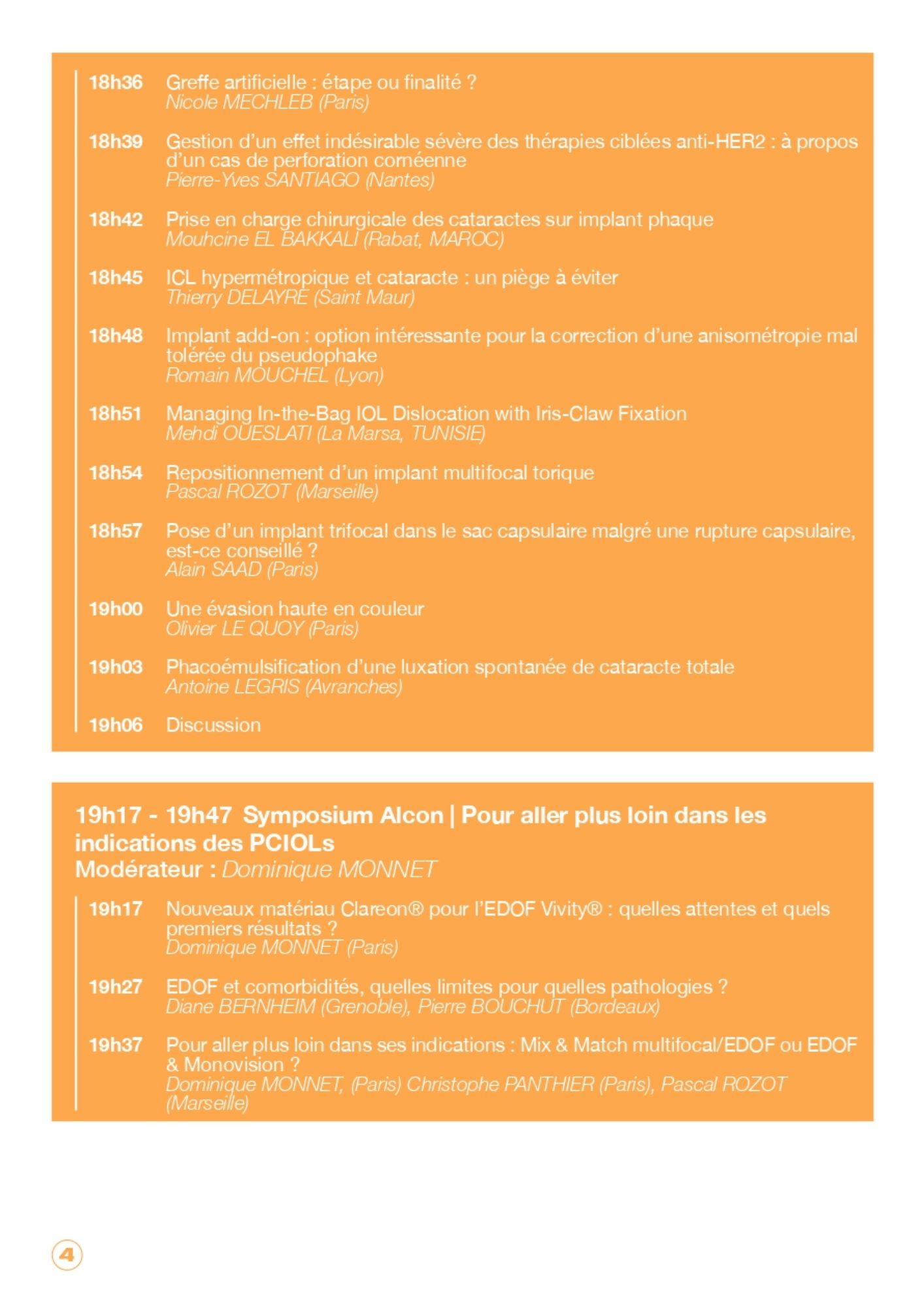 18h36 Greffe artificielle : étape ou finalité ?
Nicole MECHLEB (Paris)

18h39 Gestion d'un effet indésirable sévère des thérapies ciblées anti-HER2 : à propos d'un cas de perforation cornéenne
Pierre-Yves SANTIAGO (Nantes)

18h42 Prise en charge chirurgicale des cataractes sur implant phaque
Mouhcine EL BAKKALI (Rabat, MAROC)

18h45 ICL hypermétropique et cataracte : un piège à éviter
Thierry DELAYRE (Saint Maur)

18h48 Implant add-on : option intéressante pour la correction d'une anisométropie mal tolérée du pseudophake
Romain MOUCHEL (Lyon)

18h51 Managing In-the-Bag IOL Dislocation with Iris-Claw Fixation
Mehdi OUESLATI (La Marsa, TUNISIE)

18h54 Repositionnement d'un implant multifocal torique
Pascal ROZOT (Marseille)

18h57 Pose d'un implant trifocal dans le sac capsulaire malgré une rupture capsulaire, est-ce conseillé ?
Alain SAAD (Paris)

19h00 Une évasion haute en couleur
Olivier LE QUOY (Paris)

19h03 Phacoémulsification d'une luxation spontanée de cataracte totale
Antoine LEGRIS (Avranches)

19h06 Discussion

19h17 - 19h47 Symposium Alcon | Pour aller plus loin dans les indications des PCIOLs
Modérateur : Dominique MONNET

19h17 Nouveaux matériau Clareon® pour l'EDOF Vivity® : quelles attentes et quels premiers résultats ?
Dominique MONNET (Paris)

19h27 EDOF et comorbidités, quelles limites pour quelles pathologies ?
Diane BERNHEIM (Grenoble), Pierre BOUCHUT (Bordeaux)

19h37 Pour aller plus loin dans ses indications : Mix & Match multifocal/EDOF ou EDOF & Monovision ?
Dominique MONNET, (Paris) Christophe PANTHIER (Paris), Pascal ROZOT (Marseille)

4